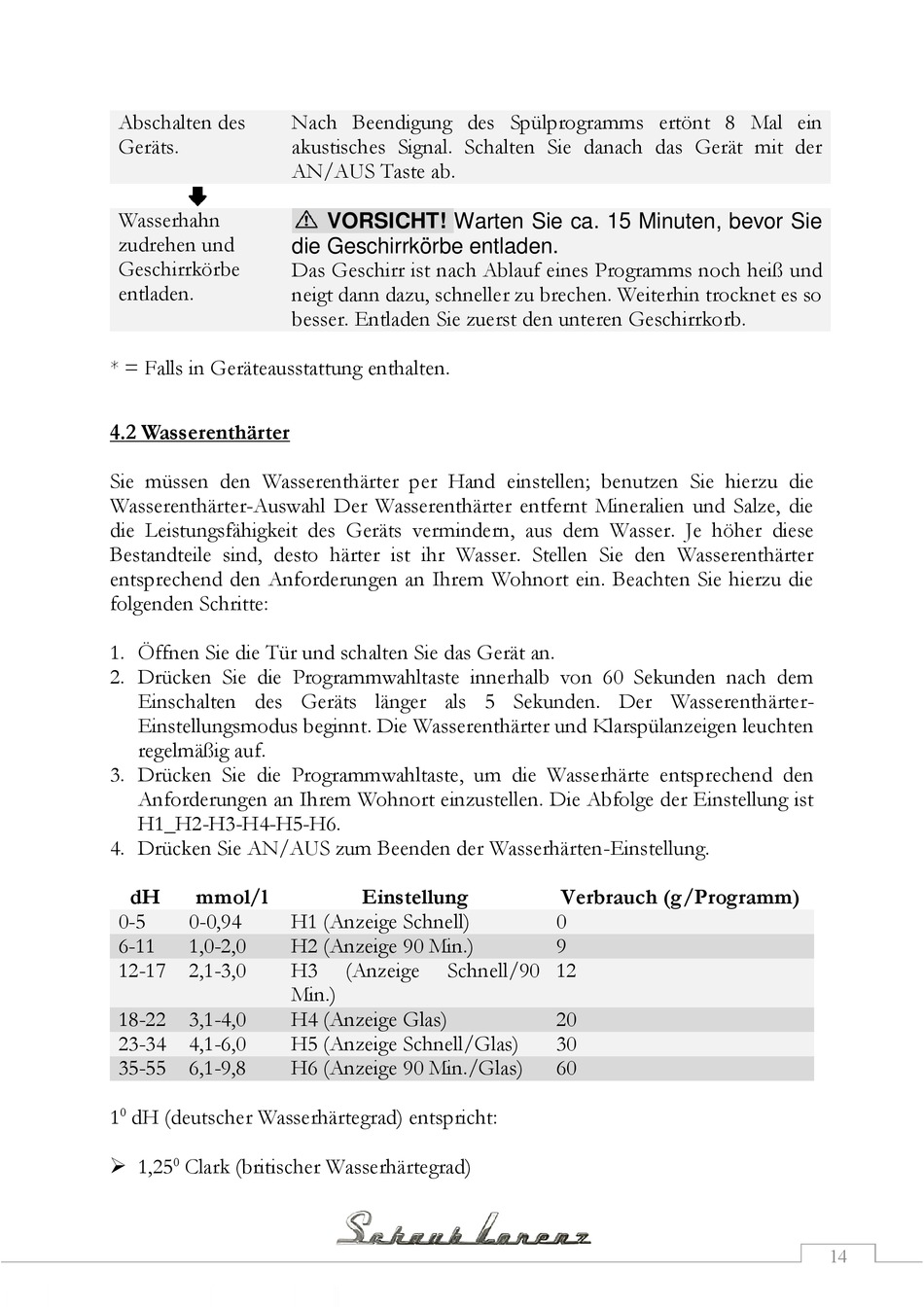 | Abschalten des Geräts. | Nach Beendigung des Spülprogramms ertönt 8 Mal ein akustisches Signal. Schalten Sie danach das Gerät mit der AN/AUS Taste ab. |
|---|---|
| Wasserhahn zudrehen und Geschirrkörbe entladen. | ⚠ VORSICHT! Warten Sie ca. 15 Minuten, bevor Sie die Geschirrkörbe entladen. Das Geschirr ist nach Ablauf eines Programms noch heiß und neigt dann dazu, schneller zu brechen. Weiterhin trocknet es so besser. Entladen Sie zuerst den unteren Geschirrkorb. |

* = Falls in Geräteausstattung enthalten.

4.2 Wasserenthärter

Sie müssen den Wasserenthärter per Hand einstellen; benutzen Sie hierzu die Wasserenthärter-Auswahl Der Wasserenthärter entfernt Mineralien und Salze, die die Leistungsfähigkeit des Geräts vermindern, aus dem Wasser. Je höher diese Bestandteile sind, desto härter ist ihr Wasser. Stellen Sie den Wasserenthärter entsprechend den Anforderungen an Ihrem Wohnort ein. Beachten Sie hierzu die folgenden Schritte:

1. Öffnen Sie die Tür und schalten Sie das Gerät an.
2. Drücken Sie die Programmwahltaste innerhalb von 60 Sekunden nach dem Einschalten des Geräts länger als 5 Sekunden. Der Wasserenthärter-Einstellungsmodus beginnt. Die Wasserenthärter und Klarspülanzeigen leuchten regelmäßig auf.
3. Drücken Sie die Programmwahltaste, um die Wasserhärte entsprechend den Anforderungen an Ihrem Wohnort einzustellen. Die Abfolge der Einstellung ist H1_H2-H3-H4-H5-H6.
4. Drücken Sie AN/AUS zum Beenden der Wasserhärten-Einstellung.

| dH | mmol/l | Einstellung | Verbrauch (g/Programm) |
|---|---|---|---|
| 0-5 | 0-0,94 | H1 (Anzeige Schnell) | 0 |
| 6-11 | 1,0-2,0 | H2 (Anzeige 90 Min.) | 9 |
| 12-17 | 2,1-3,0 | H3 (Anzeige Schnell/90 Min.) | 12 |
| 18-22 | 3,1-4,0 | H4 (Anzeige Glas) | 20 |
| 23-34 | 4,1-6,0 | H5 (Anzeige Schnell/Glas) | 30 |
| 35-55 | 6,1-9,8 | H6 (Anzeige 90 Min./Glas) | 60 |

$1^0$ dH (deutscher Wasserhärtegrad) entspricht:

➢ $1,25^0$ Clark (britischer Wasserhärtegrad)

Schaub Lorenz

14